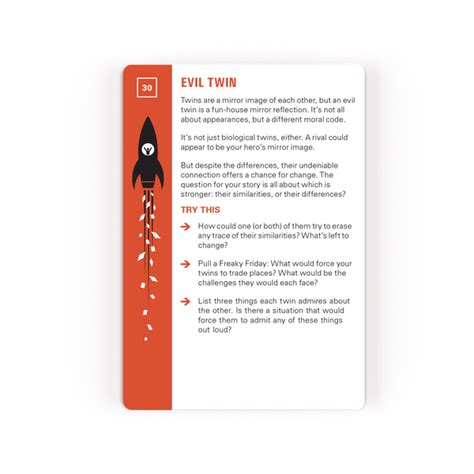 30

EVIL TWIN

Twins are a mirror image of each other, but an evil twin is a fun-house mirror reflection. It's not all about appearances, but a different moral code.

It's not just biological twins, either. A rival could appear to be your hero's mirror image.

But despite the differences, their undeniable connection offers a chance for change. The question for your story is all about which is stronger: their similarities, or their differences?

TRY THIS

→ How could one (or both) of them try to erase any trace of their similarities? What's left to change?

→ Pull a Freaky Friday: What would force your twins to trade places? What would be the challenges they would each face?

→ List three things each twin admires about the other. Is there a situation that would force them to admit any of these things out loud?